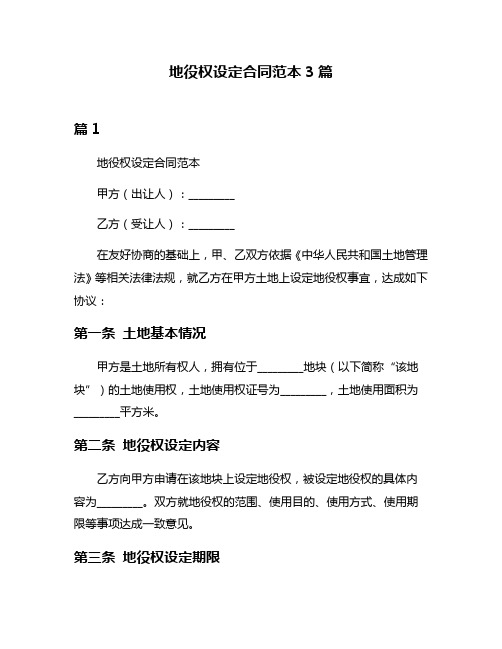 地役权设定合同范本 3 篇

篇 1

地役权设定合同范本

甲方（出让人）：________

乙方（受让人）：________

在友好协商的基础上，甲、乙双方依据《中华人民共和国土地管理法》等相关法律法规，就乙方在甲方土地上设定地役权事宜，达成如下协议：

第一条 土地基本情况

甲方是土地所有权人，拥有位于________地块（以下简称“该地块”）的土地使用权，土地使用权证号为________，土地使用面积为________平方米。

第二条 地役权设定内容

乙方向甲方申请在该地块上设定地役权，被设定地役权的具体内容为________。双方就地役权的范围、使用目的、使用方式、使用期限等事项达成一致意见。

第三条 地役权设定期限